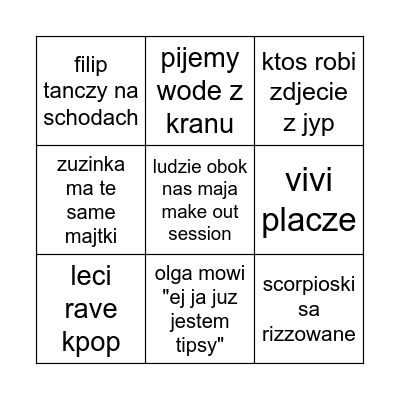 | filip tanczy na schodach | pijemy wode z kranu | ktos robi zdjecie z jyp |
|---|---|---|
| zuzinka ma te same majtki | ludzie obok nas maja make out session | vivi placze |
| leci rave kpop | olga mowi "ej ja juz jestem tipsy" | scorpioski sa rizzowane |